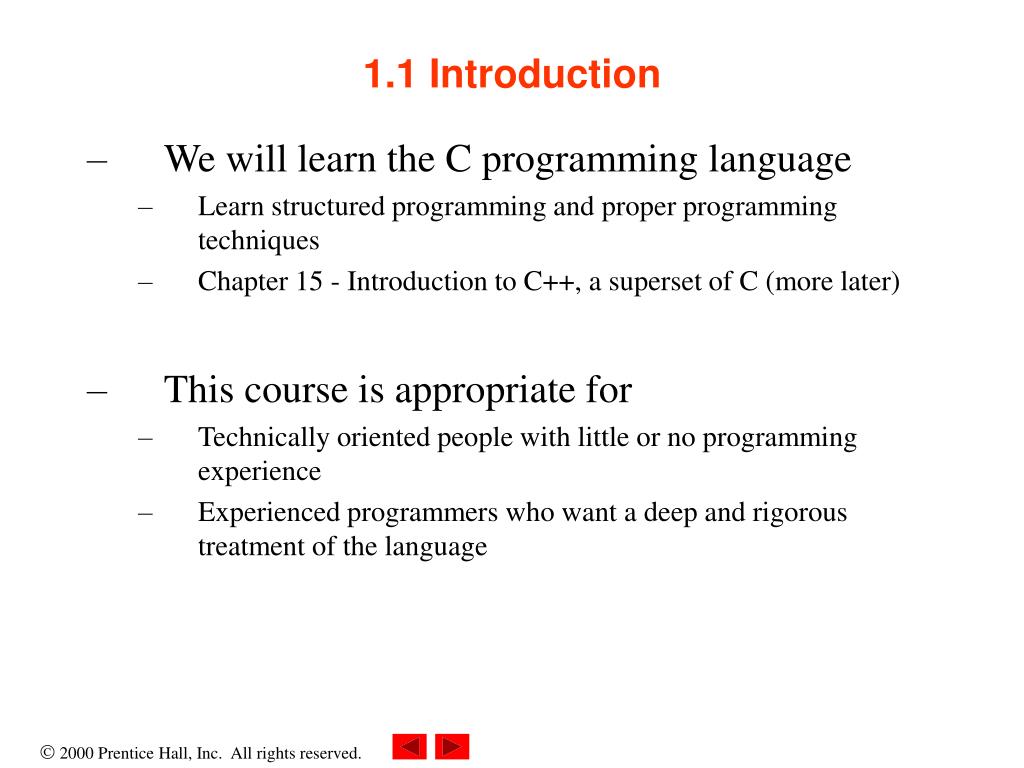 1.1 Introduction

– We will learn the C programming language
– Learn structured programming and proper programming techniques
– Chapter 15 - Introduction to C++, a superset of C (more later)

– This course is appropriate for
– Technically oriented people with little or no programming experience
– Experienced programmers who want a deep and rigorous treatment of the language

© 2000 Prentice Hall, Inc. All rights reserved.